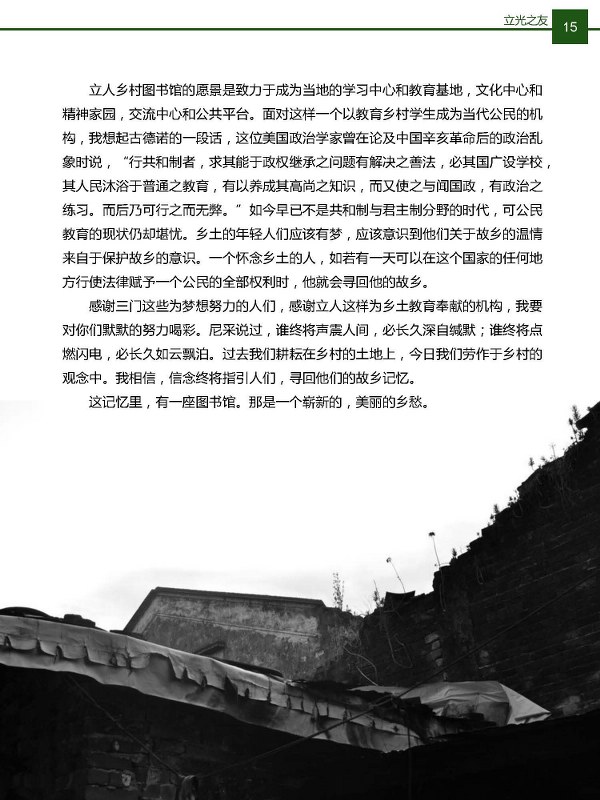 立光之友 15

立人乡村图书馆的愿景是致力于成为当地的学习中心和教育基地，文化中心和精神家园，交流中心和公共平台。面对这样一个以教育乡村学生成为当代公民的机构，我想起古德诺的一段话，这位美国政治学家曾在论及中国辛亥革命后的政治乱象时说，“行共和制者，求其能于政权继承之问题有解决之善法，必其国广设学校，其人民沐浴于普通之教育，有以养成其高尚之知识，而又使之与闻国政，有政治之练习。而后乃可行之而无弊。”如今早已不是共和制与君主制分野的时代，可公民教育的现状仍却堪忧。乡土的年轻人们应该有梦，应该意识到他们关于故乡的温情来自于保护故乡的意识。一个怀念乡土的人，如若有一天可以在这个国家的任何地方行使法律赋予一个公民的全部权利时，他就会寻回他的故乡。

感谢三门这些为梦想努力的人们，感谢立人这样为乡土教育奉献的机构，我要对你们默默的努力喝彩。尼采说过，谁终将声震人间，必长久深自缄默；谁终将点燃闪电，必长久如云飘泊。过去我们耕耘在乡村的土地上，今日我们劳作于乡村的观念中。我相信，信念终将指引人们，寻回他们的故乡记忆。

这记忆里，有一座图书馆。那是一个崭新的，美丽的乡愁。